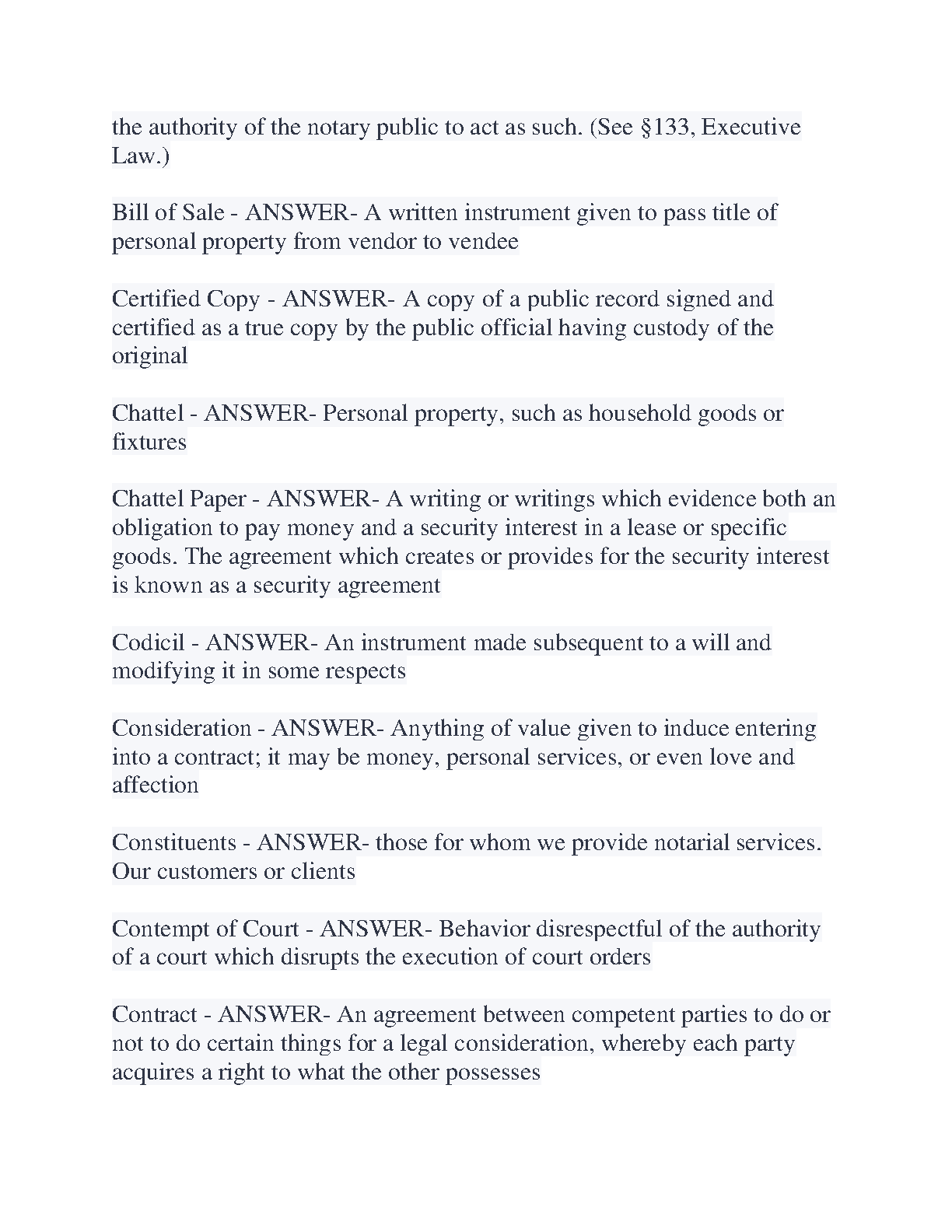 the authority of the notary public to act as such. (See §133, Executive Law.)

Bill of Sale - ANSWER- A written instrument given to pass title of personal property from vendor to vendee

Certified Copy - ANSWER- A copy of a public record signed and certified as a true copy by the public official having custody of the original

Chattel - ANSWER- Personal property, such as household goods or fixtures

Chattel Paper - ANSWER- A writing or writings which evidence both an obligation to pay money and a security interest in a lease or specific goods. The agreement which creates or provides for the security interest is known as a security agreement

Codicil - ANSWER- An instrument made subsequent to a will and modifying it in some respects

Consideration - ANSWER- Anything of value given to induce entering into a contract; it may be money, personal services, or even love and affection

Constituents - ANSWER- those for whom we provide notarial services. Our customers or clients

Contempt of Court - ANSWER- Behavior disrespectful of the authority of a court which disrupts the execution of court orders

Contract - ANSWER- An agreement between competent parties to do or not to do certain things for a legal consideration, whereby each party acquires a right to what the other possesses